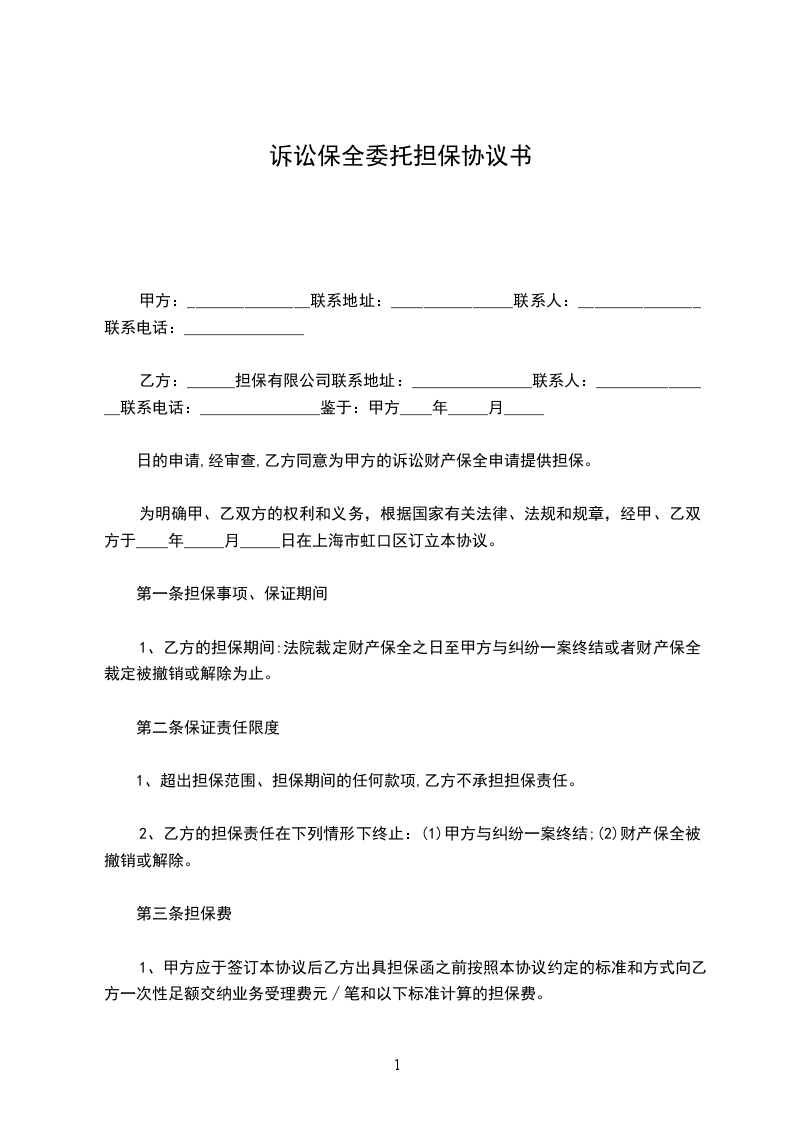 诉讼保全委托担保协议书

甲方：_______________联系地址：_______________联系人：_______________联系电话：_______________

乙方：______担保有限公司联系地址：_______________联系人：_______________联系电话：_______________鉴于：甲方____年_____月_____

日的申请,经审查,乙方同意为甲方的诉讼财产保全申请提供担保。

为明确甲、乙双方的权利和义务，根据国家有关法律、法规和规章，经甲、乙双方于____年_____月_____日在上海市虹口区订立本协议。

第一条担保事项、保证期间

1、乙方的担保期间:法院裁定财产保全之日至甲方与纠纷一案终结或者财产保全裁定被撤销或解除为止。

第二条保证责任限度

1、超出担保范围、担保期间的任何款项,乙方不承担担保责任。

2、乙方的担保责任在下列情形下终止：(1)甲方与纠纷一案终结;(2)财产保全被撤销或解除。

第三条担保费

1、甲方应于签订本协议后乙方出具担保函之前按照本协议约定的标准和方式向乙方一次性足额交纳业务受理费元／笔和以下标准计算的担保费。

1